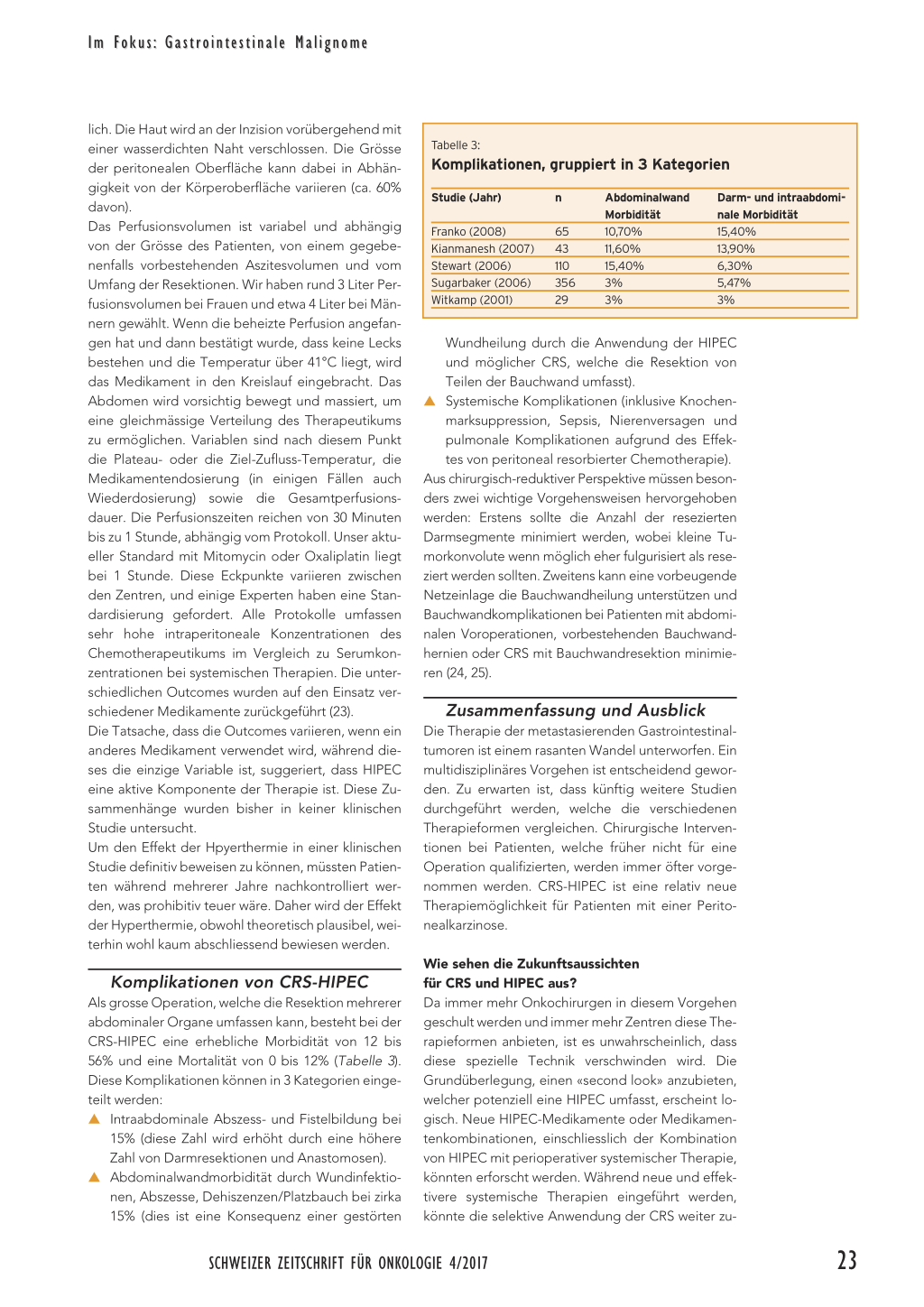 Im Fokus: Gastrointestinale Malignome

lich. Die Haut wird an der Inzision vorübergehend mit einer wasserdichten Naht verschlossen. Die Grösse der peritonealen Oberfläche kann dabei in Abhängigkeit von der Körperoberfläche variieren (ca. 60% davon).
Das Perfusionsvolumen ist variabel und abhängig von der Grösse des Patienten, von einem gegebenenfalls vorbestehenden Aszitesvolumen und vom Umfang der Resektionen. Wir haben rund 3 Liter Perfusionsvolumen bei Frauen und etwa 4 Liter bei Männern gewählt. Wenn die beheizte Perfusion angefangen hat und dann bestätigt wurde, dass keine Lecks bestehen und die Temperatur über 41°C liegt, wird das Medikament in den Kreislauf eingebracht. Das Abdomen wird vorsichtig bewegt und massiert, um eine gleichmässige Verteilung des Therapeutikums zu ermöglichen. Variablen sind nach diesem Punkt die Plateau- oder die Ziel-Zufluss-Temperatur, die Medikamentendosierung (in einigen Fällen auch Wiederdosierung) sowie die Gesamtperfusionsdauer. Die Perfusionszeiten reichen von 30 Minuten bis zu 1 Stunde, abhängig vom Protokoll. Unser aktueller Standard mit Mitomycin oder Oxaliplatin liegt bei 1 Stunde. Diese Eckpunkte variieren zwischen den Zentren, und einige Experten haben eine Standardisierung gefordert. Alle Protokolle umfassen sehr hohe intraperitoneale Konzentrationen des Chemotherapeutikums im Vergleich zu Serumkonzentrationen bei systemischen Therapien. Die unterschiedlichen Outcomes wurden auf den Einsatz verschiedener Medikamente zurückgeführt (23).
Die Tatsache, dass die Outcomes variieren, wenn ein anderes Medikament verwendet wird, während dieses die einzige Variable ist, suggeriert, dass HIPEC eine aktive Komponente der Therapie ist. Diese Zusammenhänge wurden bisher in keiner klinischen Studie untersucht.
Um den Effekt der Hpyerthermie in einer klinischen Studie definitiv beweisen zu können, müssten Patienten während mehrerer Jahre nachkontrolliert werden, was prohibitiv teuer wäre. Daher wird der Effekt der Hyperthermie, obwohl theoretisch plausibel, weiterhin wohl kaum abschliessend bewiesen werden.

Komplikationen von CRS-HIPEC
Als grosse Operation, welche die Resektion mehrerer abdominaler Organe umfassen kann, besteht bei der CRS-HIPEC eine erhebliche Morbidität von 12 bis 56% und eine Mortalität von 0 bis 12% (Tabelle 3). Diese Komplikationen können in 3 Kategorien eingeteilt werden:
▲ Intraabdominale Abszess- und Fistelbildung bei 15% (diese Zahl wird erhöht durch eine höhere Zahl von Darmresektionen und Anastomosen).
▲ Abdominalwandmorbidität durch Wundinfektionen, Abszesse, Dehiszenzen/Platzbauch bei zirka 15% (dies ist eine Konsequenz einer gestörten

Tabelle 3:
Komplikationen, gruppiert in 3 Kategorien

| Studie (Jahr) | n | Abdominalwand Morbidität | Darm- und intraabdominale Morbidität |
|---|---|---|---|
| Franko (2008) | 65 | 10,70% | 15,40% |
| Kianmanesh (2007) | 43 | 11,60% | 13,90% |
| Stewart (2006) | 110 | 15,40% | 6,30% |
| Sugarbaker (2006) | 356 | 3% | 5,47% |
| Witkamp (2001) | 29 | 3% | 3% |

Wundheilung durch die Anwendung der HIPEC und möglicher CRS, welche die Resektion von Teilen der Bauchwand umfasst).
▲ Systemische Komplikationen (inklusive Knochenmarksuppression, Sepsis, Nierenversagen und pulmonale Komplikationen aufgrund des Effektes von peritoneal resorbierter Chemotherapie).
Aus chirurgisch-reduktiver Perspektive müssen besonders zwei wichtige Vorgehensweisen hervorgehoben werden: Erstens sollte die Anzahl der resezierten Darmsegmente minimiert werden, wobei kleine Tumorkonvolute wenn möglich eher fulgurisiert als reseziert werden sollten. Zweitens kann eine vorbeugende Netzeinlage die Bauchwandheilung unterstützen und Bauchwandkomplikationen bei Patienten mit abdominalen Voroperationen, vorbestehenden Bauchwandhernien oder CRS mit Bauchwandresektion minimieren (24, 25).

Zusammenfassung und Ausblick
Die Therapie der metastasierenden Gastrointestinaltumoren ist einem rasanten Wandel unterworfen. Ein multidisziplinäres Vorgehen ist entscheidend geworden. Zu erwarten ist, dass künftig weitere Studien durchgeführt werden, welche die verschiedenen Therapieformen vergleichen. Chirurgische Interventionen bei Patienten, welche früher nicht für eine Operation qualifizierten, werden immer öfter vorgenommen werden. CRS-HIPEC ist eine relativ neue Therapiemöglichkeit für Patienten mit einer Peritonealkarzinose.

Wie sehen die Zukunftsaussichten für CRS und HIPEC aus?
Da immer mehr Onkochirurgen in diesem Vorgehen geschult werden und immer mehr Zentren diese Therapieformen anbieten, ist es unwahrscheinlich, dass diese spezielle Technik verschwinden wird. Die Grundüberlegung, einen «second look» anzubieten, welcher potenziell eine HIPEC umfasst, erscheint logisch. Neue HIPEC-Medikamente oder Medikamentenkombinationen, einschliesslich der Kombination von HIPEC mit perioperativer systemischer Therapie, könnten erforscht werden. Während neue und effektivere systemische Therapien eingeführt werden, könnte die selektive Anwendung der CRS weiter zu-

SCHWEIZER ZEITSCHRIFT FÜR ONKOLOGIE 4/2017 23